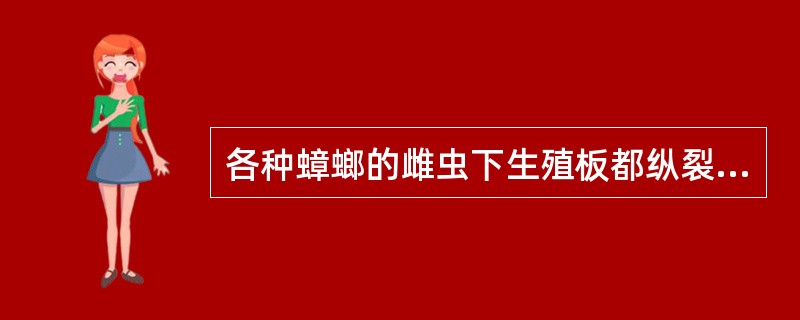 各种蟑螂的雌虫下生殖板都纵裂...